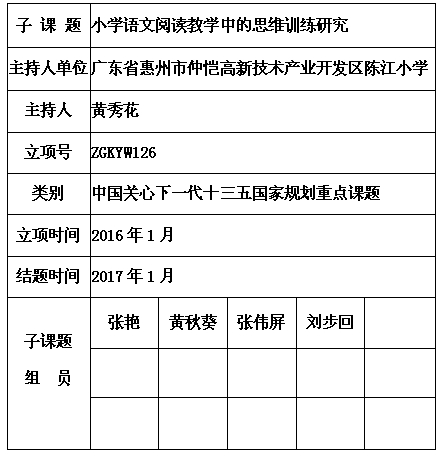 | 子 课 题 | 小学语文阅读教学中的思维训练研究 | | | | |
|---|---|---|---|---|---|
| 主持人单位 | 广东省惠州市仲恺高新技术产业开发区陈江小学 | | | | |
| 主持人 | 黄秀花 | | | | |
| 立项号 | ZGKYW126 | | | | |
| 类别 | 中国关心下一代十三五国家规划重点课题 | | | | |
| 立项时间 | 2016 年 1 月 | | | | |
| 结题时间 | 2017 年 1 月 | | | | |
| 子课题 组 员 | 张艳 | 黄秋葵 | 张伟屏 | 刘步回 | |
| | | | | | |
| | | | | | |